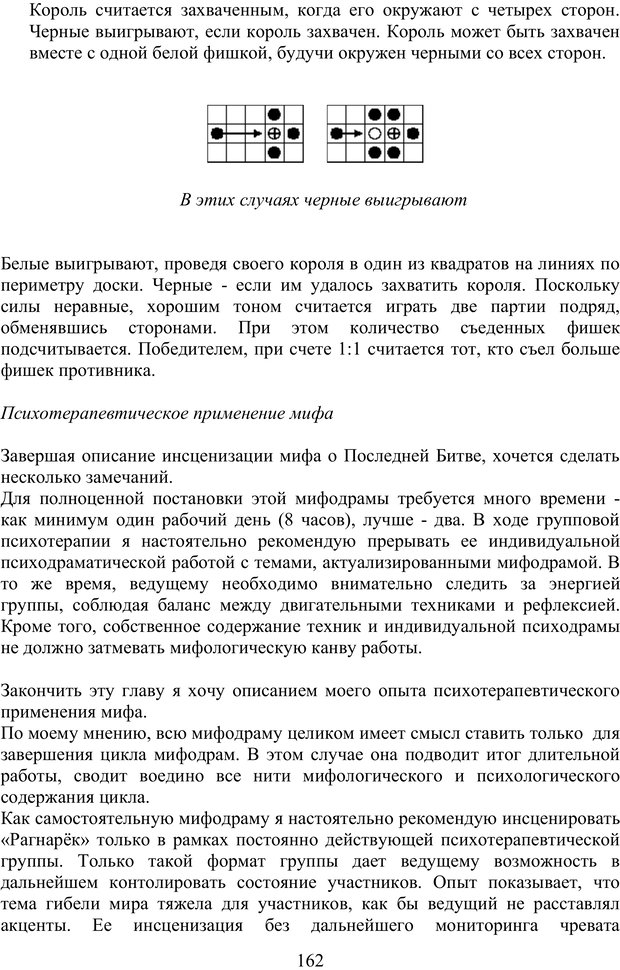 Король считается захваченным, когда его окружают с четырех сторон. Черные выигрывают, если король захвачен. Король может быть захвачен вместе с одной белой фишкой, будучи окружен черными со всех сторон.

В этих случаях черные выигрывают

Белые выигрывают, проведя своего короля в один из квадратов на линиях по периметру доски. Черные - если им удалось захватить короля. Поскольку силы неравные, хорошим тоном считается играть две партии подряд, обменявшись сторонами. При этом количество съеденных фишек подсчитывается. Победителем, при счете 1:1 считается тот, кто съел больше фишек противника.

Психотерапевтическое применение мифа

Завершая описание инсценизации мифа о Последней Битве, хочется сделать несколько замечаний.
Для полноценной постановки этой мифодрамы требуется много времени - как минимум один рабочий день (8 часов), лучше - два. В ходе групповой психотерапии я настоятельно рекомендую прерывать ее индивидуальной психодраматической работой с темами, актуализированными мифодрамой. В то же время, ведущему необходимо внимательно следить за энергией группы, соблюдая баланс между двигательными техниками и рефлексией. Кроме того, собственное содержание техник и индивидуальной психодрамы не должно затмевать мифологическую канву работы.

Закончить эту главу я хочу описанием моего опыта психотерапевтического применения мифа.
По моему мнению, всю мифодраму целиком имеет смысл ставить только для завершения цикла мифодрам. В этом случае она подводит итог длительной работы, сводит воедино все нити мифологического и психологического содержания цикла.
Как самостоятельную мифодраму я настоятельно рекомендую инсценировать «Рагнарёк» только в рамках постоянно действующей психотерапевтической группы. Только такой формат группы дает ведущему возможность в дальнейшем контолировать состояние участников. Опыт показывает, что тема гибели мира тяжела для участников, как бы ведущий не расставлял акценты. Ее инсценизация без дальнейшего мониторинга чревата

162